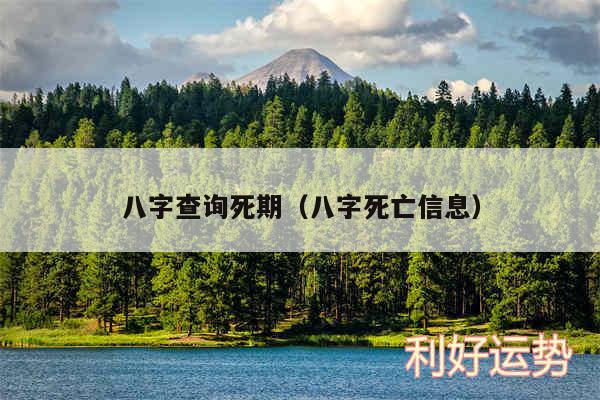 八字查询死期（八字死亡信息）

利好运势